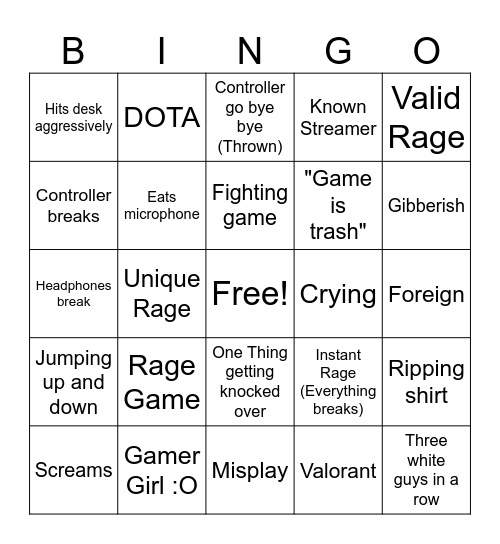 | B | I | N | G | O |
|---|---|---|---|---|
| Hits desk aggressively | DOTA | Controller go bye bye (Thrown) | Known Streamer | Valid Rage |
| Controller breaks | Eats microphone | Fighting game | "Game is trash" | Gibberish |
| Headphones break | Unique Rage | Free! | Crying | Foreign |
| Jumping up and down | Rage Game | One Thing getting knocked over | Instant Rage (Everything breaks) | Ripping shirt |
| Screams | Gamer Girl :O | Misplay | Valorant | Three white guys in a row |